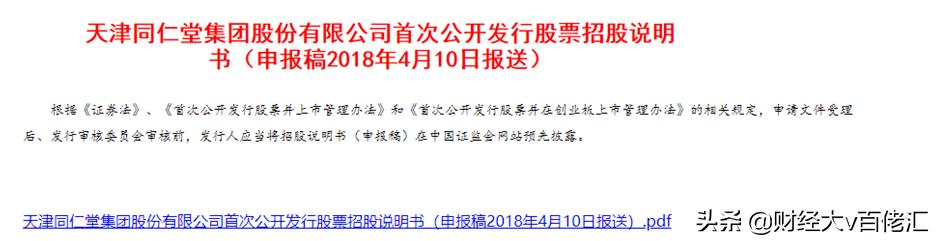 天津同仁堂集团股份有限公司首次公开发行股票招股说明书（申报稿2018年4月10日报送）

根据《证券法》、《首次公开发行股票并上市管理办法》和《首次公开发行股票并在创业板上市管理办法》的相关规定，申请文件受理后、发行审核委员会审核前，发行人应当将招股说明书（申报稿）在中国证监会网站预先披露。

天津同仁堂集团股份有限公司首次公开发行股票招股说明书（申报稿2018年4月10日报送）.pdf

头条 @财经大v百佬汇